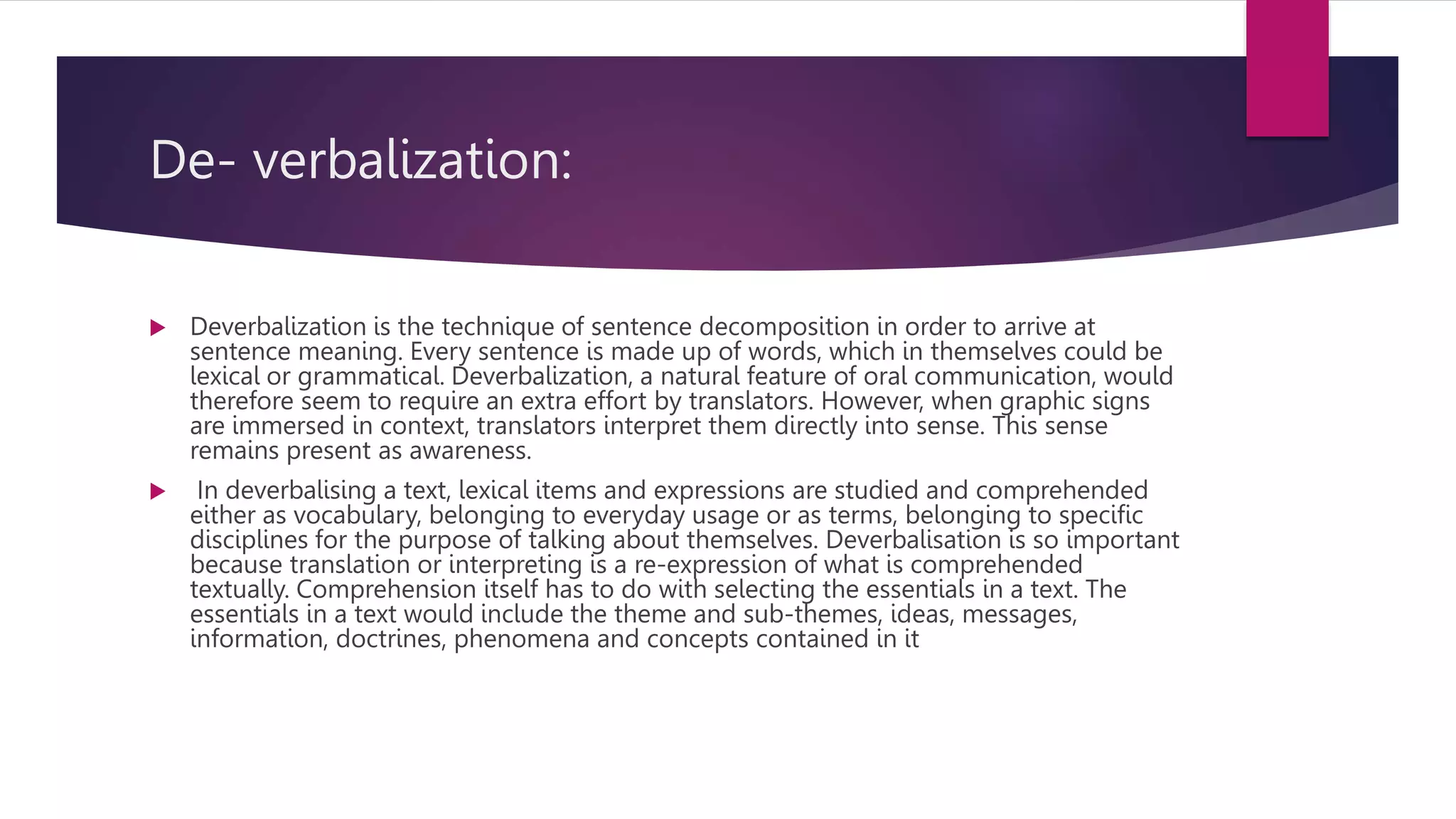 De- verbalization:

Deverbalization is the technique of sentence decomposition in order to arrive at sentence meaning. Every sentence is made up of words, which in themselves could be lexical or grammatical. Deverbalization, a natural feature of oral communication, would therefore seem to require an extra effort by translators. However, when graphic signs are immersed in context, translators interpret them directly into sense. This sense remains present as awareness.

In deverbalising a text, lexical items and expressions are studied and comprehended either as vocabulary, belonging to everyday usage or as terms, belonging to specific disciplines for the purpose of talking about themselves. Deverbalisation is so important because translation or interpreting is a re-expression of what is comprehended textually. Comprehension itself has to do with selecting the essentials in a text. The essentials in a text would include the theme and sub-themes, ideas, messages, information, doctrines, phenomena and concepts contained in it